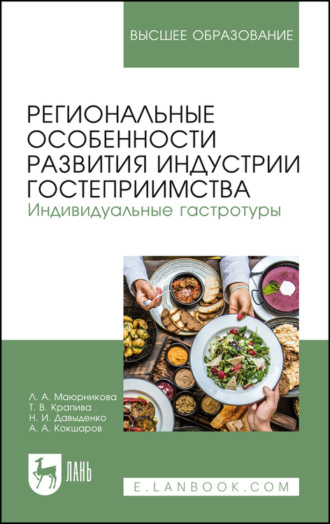 ВЫСШЕЕ ОБРАЗОВАНИЕ

РЕГИОНАЛЬНЫЕ ОСОБЕННОСТИ РАЗВИТИЯ ИНДУСТРИИ ГОСТЕПРИИМСТВА
Индивидуальные гастротуры

Л. А. Маюрникова
Т. В. Крапива
Н. И. Давыденко
А. А. Кокшаров

ЛАНЬ

E.LANBOOK.COM